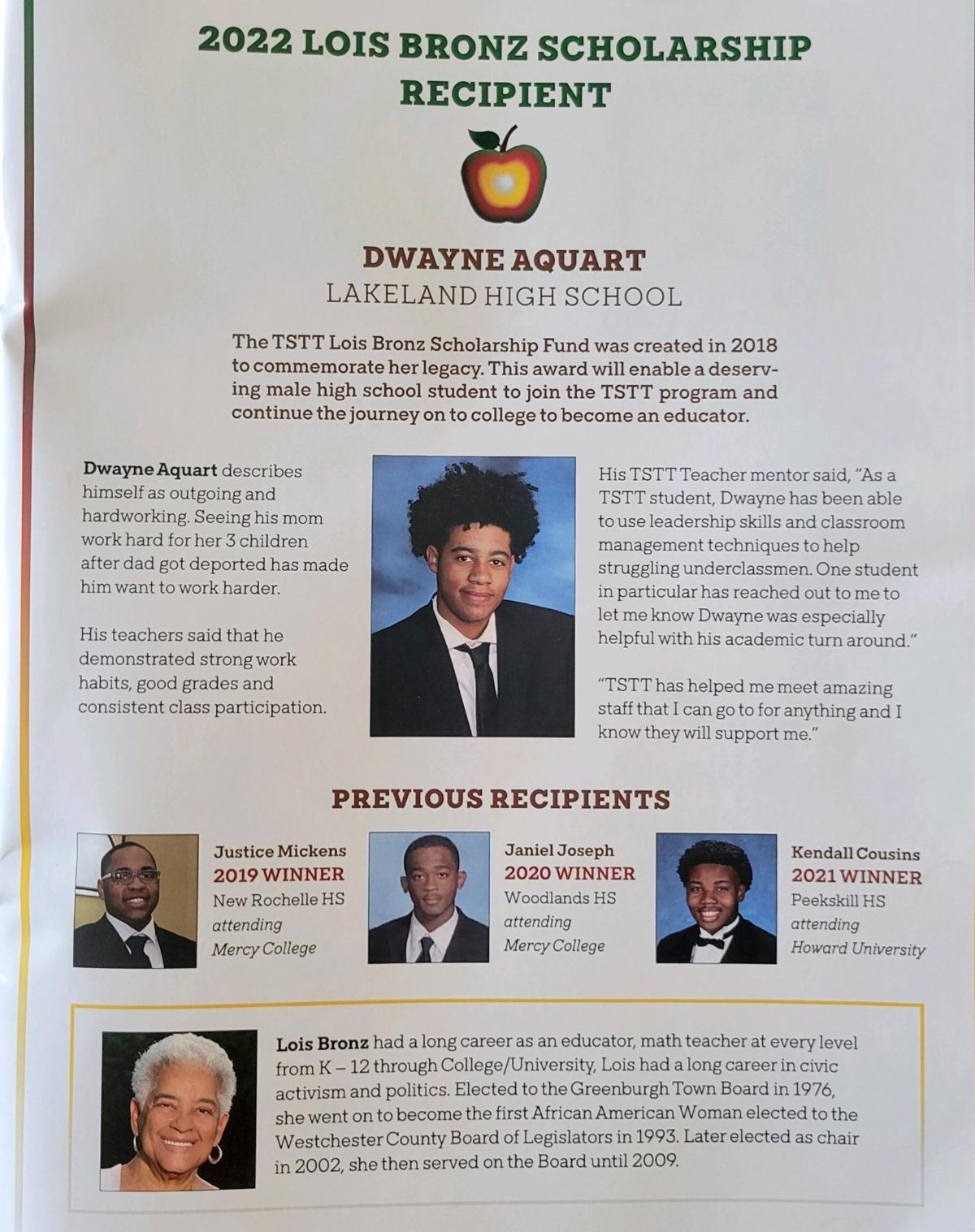 2022 LOIS BRONZ SCHOLARSHIP RECIPIENT

DWAYNE AQUART
LAKELAND HIGH SCHOOL

The TSTT Lois Bronz Scholarship Fund was created in 2018 to commemorate her legacy. This award will enable a deserving male high school student to join the TSTT program and continue the journey on to college to become an educator.

Dwayne Aquart describes himself as outgoing and hardworking. Seeing his mom work hard for her 3 children after dad got deported has made him want to work harder.

His teachers said that he demonstrated strong work habits, good grades and consistent class participation.

His TSTT Teacher mentor said, "As a TSTT student, Dwayne has been able to use leadership skills and classroom management techniques to help struggling underclassmen. One student in particular has reached out to me to let me know Dwayne was especially helpful with his academic turn around."

"TSTT has helped me meet amazing staff that I can go to for anything and I know they will support me."

PREVIOUS RECIPIENTS

Justice Mickens
2019 WINNER
New Rochelle HS
attending
Mercy College

Janiel Joseph
2020 WINNER
Woodlands HS
attending
Mercy College

Kendall Cousins
2021 WINNER
Peekskill HS
attending
Howard University

Lois Bronz had a long career as an educator, math teacher at every level from K – 12 through College/University, Lois had a long career in civic activism and politics. Elected to the Greenburgh Town Board in 1976, she went on to become the first African American Woman elected to the Westchester County Board of Legislators in 1993. Later elected as chair in 2002, she then served on the Board until 2009.